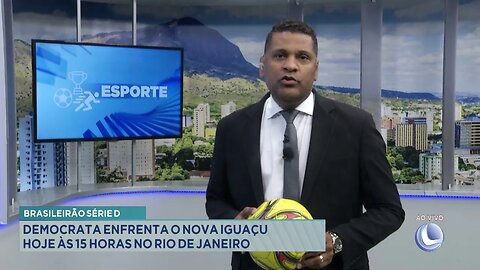 ESPORTE

BRASILEIRÃO SÉRIE D
DEMOCRATA ENFRENTA O NOVA IGUAÇU
HOJE ÀS 15 HORAS NO RIO DE JANEIRO

AO VIVO